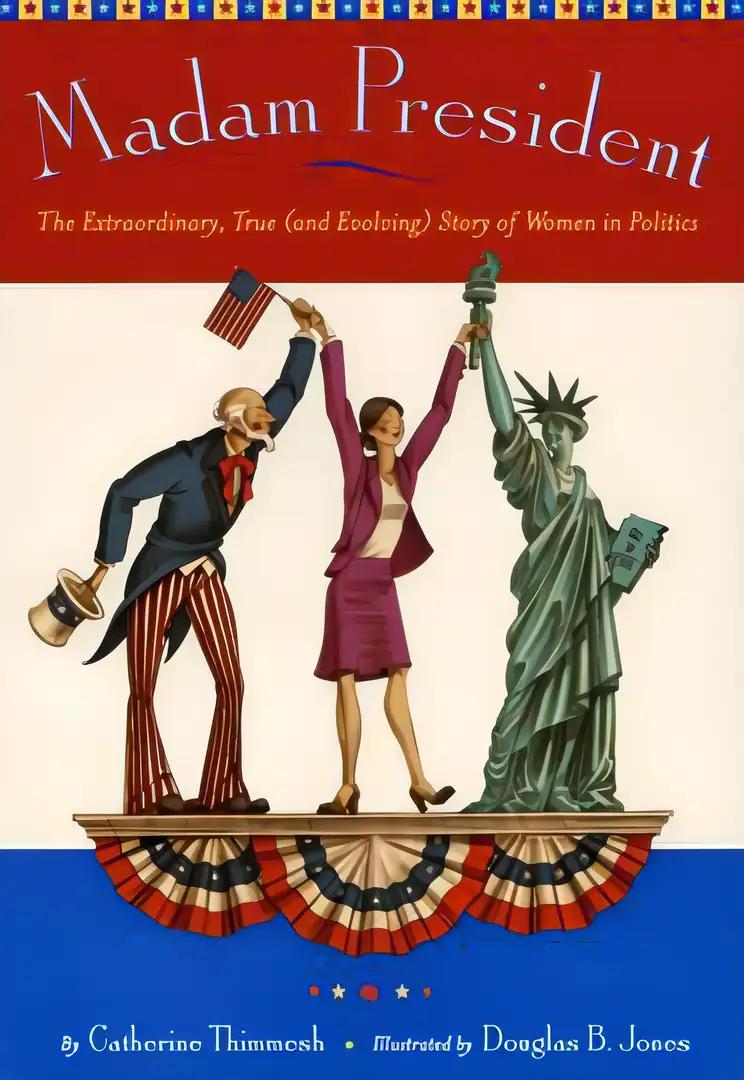 Madam President

The Extraordinary, True (and Evolving) Story of Women in Politics

By Catherine Thimmesh • Illustrated by Douglas B. Jones